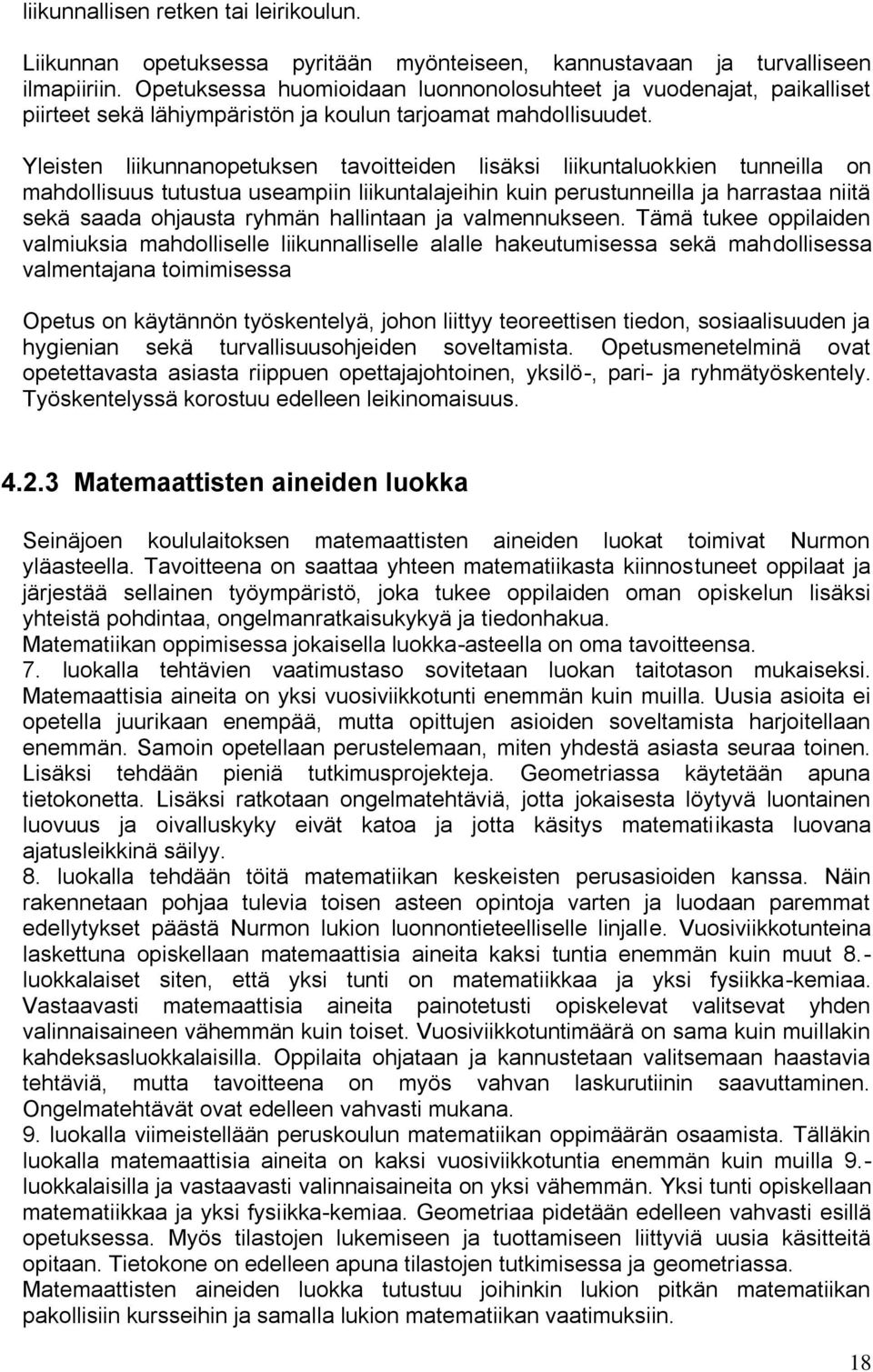 liikunnallisen retken tai leirikoulun.

Liikunnan opetuksessa pyritään myönteiseen, kannustavaan ja turvalliseen ilmapiiriin. Opetuksessa huomioidaan luonnonolosuhteet ja vuodenajat, paikalliset piirteet sekä lähiympäristön ja koulun tarjoamat mahdollisuudet.

Yleisten liikunnanopetuksen tavoitteiden lisäksi liikuntaluokkien tunneilla on mahdollisuus tutustua useampiin liikuntalajeihin kuin perustunneilla ja harrastaa niitä sekä saada ohjausta ryhmän hallintaan ja valmennukseen. Tämä tukee oppilaiden valmiuksia mahdolliselle liikunnalliselle alalle hakeutumisessa sekä mahdollisessa valmentajana toimimisessa

Opetus on käytännön työskentelyä, johon liittyy teoreettisen tiedon, sosiaalisuuden ja hygienian sekä turvallisuusohjeiden soveltamista. Opetusmenetelminä ovat opetettavasta asiasta riippuen opettajajohtoinen, yksilö-, pari- ja ryhmätyöskentely. Työskentelyssä korostuu edelleen leikinomaisuus.

4.2.3 Matemaattisten aineiden luokka

Seinäjoen koululaitoksen matemaattisten aineiden luokat toimivat Nurmon yläasteella. Tavoitteena on saattaa yhteen matematiikasta kiinnostuneet oppilaat ja järjestää sellainen työympäristö, joka tukee oppilaiden oman opiskelun lisäksi yhteistä pohdintaa, ongelmanratkaisukykyä ja tiedonhakua.
Matematiikan oppimisessa jokaisella luokka-asteella on oma tavoitteensa.
7. luokalla tehtävien vaatimustaso sovitetaan luokan taitotason mukaiseksi. Matemaattisia aineita on yksi vuosiviikkotunti enemmän kuin muilla. Uusia asioita ei opetella juurikaan enempää, mutta opittujen asioiden soveltamista harjoitellaan enemmän. Samoin opetellaan perustelemaan, miten yhdestä asiasta seuraa toinen. Lisäksi tehdään pieniä tutkimusprojekteja. Geometriassa käytetään apuna tietokonetta. Lisäksi ratkotaan ongelmatehtäviä, jotta jokaisesta löytyvä luontainen luovuus ja oivalluskyky eivät katoa ja jotta käsitys matematiikasta luovana ajatusleikkinä säilyy.
8. luokalla tehdään töitä matematiikan keskeisten perusasioiden kanssa. Näin rakennetaan pohjaa tulevia toisen asteen opintoja varten ja luodaan paremmat edellytykset päästä Nurmon lukion luonnontieteelliselle linjalle. Vuosiviikkotunteina laskettuna opiskellaan matemaattisia aineita kaksi tuntia enemmän kuin muut 8.-luokkalaiset siten, että yksi tunti on matematiikkaa ja yksi fysiikka-kemiaa. Vastaavasti matemaattisia aineita painotetusti opiskelevat valitsevat yhden valinnaisaineen vähemmän kuin toiset. Vuosiviikkotuntimäärä on sama kuin muillakin kahdeksasluokkalaisilla. Oppilaita ohjataan ja kannustetaan valitsemaan haastavia tehtäviä, mutta tavoitteena on myös vahvan laskurutiinin saavuttaminen. Ongelmatehtävät ovat edelleen vahvasti mukana.
9. luokalla viimeistellään peruskoulun matematiikan oppimäärän osaamista. Tälläkin luokalla matemaattisia aineita on kaksi vuosiviikkotuntia enemmän kuin muilla 9.-luokkalaisilla ja vastaavasti valinnaisaineita on yksi vähemmän. Yksi tunti opiskellaan matematiikkaa ja yksi fysiikka-kemiaa. Geometriaa pidetään edelleen vahvasti esillä opetuksessa. Myös tilastojen lukemiseen ja tuottamiseen liittyviä uusia käsitteitä opitaan. Tietokone on edelleen apuna tilastojen tutkimisessa ja geometriassa.
Matemaattisten aineiden luokka tutustuu joihinkin lukion pitkän matematiikan pakollisiin kursseihin ja samalla lukion matematiikan vaatimuksiin.

18